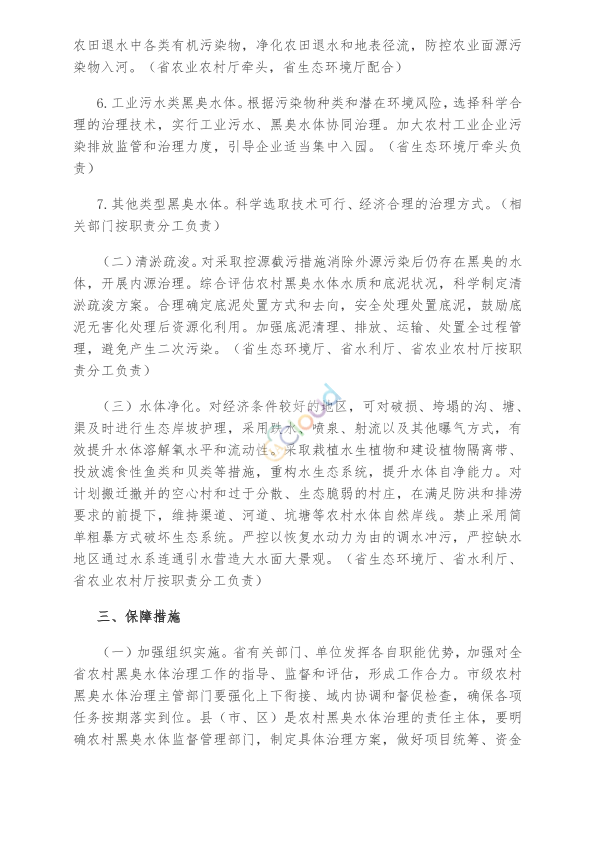 农田退水中各类有机污染物，净化农田退水和地表径流，防控农业面源污染物入河。（省农业农村厅牵头，省生态环境厅配合）

6. 工业污水类黑臭水体。根据污染物种类和潜在环境风险，选择科学合理的治理技术，实行工业污水、黑臭水体协同治理。加大农村工业企业污染排放监管和治理力度，引导企业适当集中入园。（省生态环境厅牵头负责）

7. 其他类型黑臭水体。科学选取技术可行、经济合理的治理方式。（相关部门按职责分工负责）

（二）清淤疏浚。对采取控源截污措施消除外源污染后仍存在黑臭的水体，开展内源治理。综合评估农村黑臭水体水质和底泥状况，科学制定清淤疏浚方案。合理确定底泥处置方式和去向，安全处理处置底泥，鼓励底泥无害化处理后资源化利用。加强底泥清理、排放、运输、处置全过程管理，避免产生二次污染。（省生态环境厅、省水利厅、省农业农村厅按职责分工负责）

（三）水体净化。对经济条件较好的地区，可对破损、垮塌的沟、塘、渠及时进行生态岸坡护理，采用跌水、喷泉、射流以及其他曝气方式，有效提升水体溶解氧水平和流动性。采取栽植水生植物和建设植物隔离带、投放滤食性鱼类和贝类等措施，重构水生态系统，提升水体自净能力。对计划搬迁撤并的空心村和过于分散、生态脆弱的村庄，在满足防洪和排涝要求的前提下，维持渠道、河道、坑塘等农村水体自然岸线。禁止采用简单粗暴方式破坏生态系统。严控以恢复水动力为由的调水冲污，严控缺水地区通过水系连通引水营造大水面大景观。（省生态环境厅、省水利厅、省农业农村厅按职责分工负责）

三、保障措施

（一）加强组织实施。省有关部门、单位发挥各自职能优势，加强对全省农村黑臭水体治理工作的指导、监督和评估，形成工作合力。市级农村黑臭水体治理主管部门要强化上下衔接、域内协调和督促检查，确保各项任务按期落实到位。县（市、区）是农村黑臭水体治理的责任主体，要明确农村黑臭水体监督管理部门，制定具体治理方案，做好项目统筹、资金